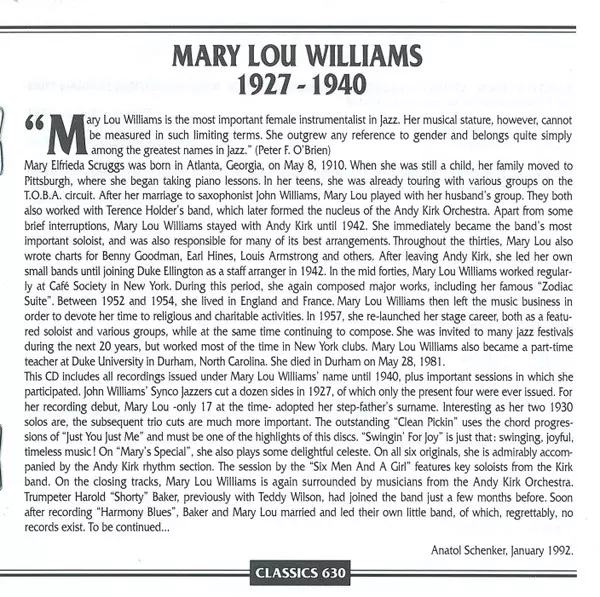 MARY LOU WILLIAMS
1927 - 1940

"Mary Lou Williams is the most important female instrumentalist in Jazz. Her musical stature, however, cannot be measured in such limiting terms. She outgrew any reference to gender and belongs quite simply among the greatest names in Jazz." (Peter F. O'Brien)

Mary Elfrieda Scruggs was born in Atlanta, Georgia, on May 8, 1910. When she was still a child, her family moved to Pittsburgh, where she began taking piano lessons. In her teens, she was already touring with various groups on the T.O.B.A. circuit. After her marriage to saxophonist John Williams, Mary Lou played with her husband's group. They both also worked with Terence Holder's band, which later formed the nucleus of the Andy Kirk Orchestra. Apart from some brief interruptions, Mary Lou Williams stayed with Andy Kirk until 1942. She immediately became the band's most important soloist, and was also responsible for many of its best arrangements. Throughout the thirties, Mary Lou also wrote charts for Benny Goodman, Earl Hines, Louis Armstrong and others. After leaving Andy Kirk, she led her own small bands until joining Duke Ellington as a staff arranger in 1942. In the mid forties, Mary Lou Williams worked regularly at Café Society in New York. During this period, she again composed major works, including her famous "Zodiac Suite". Between 1952 and 1954, she lived in England and France. Mary Lou Williams then left the music business in order to devote her time to religious and charitable activities. In 1957, she re-launched her stage career, both as a featured soloist and various groups, while at the same time continuing to compose. She was invited to many jazz festivals during the next 20 years, but worked most of the time in New York clubs. Mary Lou Williams also became a part-time teacher at Duke University in Durham, North Carolina. She died in Durham on May 28, 1981.

This CD includes all recordings issued under Mary Lou Williams' name until 1940, plus important sessions in which she participated. John Williams' Synco Jazzers cut a dozen sides in 1927, of which only the present four were ever issued. For her recording debut, Mary Lou -only 17 at the time- adopted her step-father's surname. Interesting as her two 1930 solos are, the subsequent trio cuts are much more important. The outstanding "Clean Pickin" uses the chord progressions of "Just You Just Me" and must be one of the highlights of this discs. "Swingin' For Joy" is just that: swinging, joyful, timeless music! On "Mary's Special", she also plays some delightful celeste. On all six originals, she is admirably accompanied by the Andy Kirk rhythm section. The session by the "Six Men And A Girl" features key soloists from the Kirk band. On the closing tracks, Mary Lou Williams is again surrounded by musicians from the Andy Kirk Orchestra. Trumpeter Harold "Shorty" Baker, previously with Teddy Wilson, had joined the band just a few months before. Soon after recording "Harmony Blues", Baker and Mary Lou married and led their own little band, of which, regrettably, no records exist. To be continued...

Anatol Schenker, January 1992.

CLASSICS 630